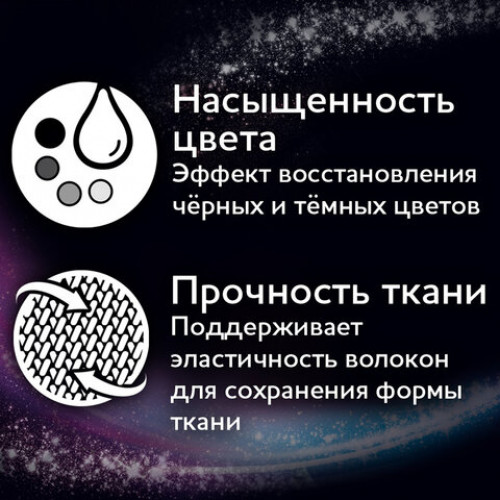 Насыщенность цвета
Эффект восстановления чёрных и тёмных цветов

Прочность ткани
Поддерживает эластичность волокон для сохранения формы ткани